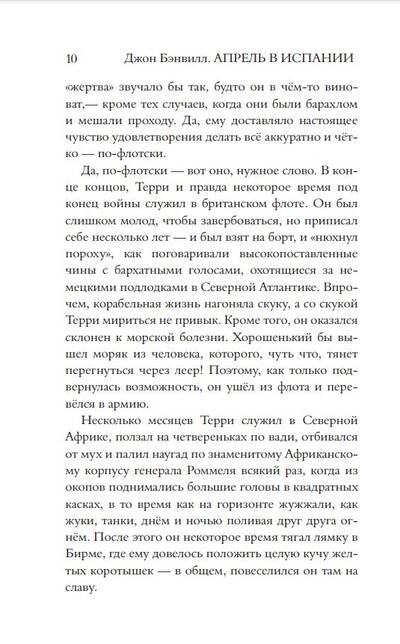 10 Джон Бэнвилл. АПРЕЛЬ В ИСПАНИИ

«жертва» звучало бы так, будто он в чём-то виноват,— кроме тех случаев, когда они были барахлом и мешали проходу. Да, ему доставляло настоящее чувство удовлетворения делать всё аккуратно и чётко — по-флотски.

Да, по-флотски — вот оно, нужное слово. В конце концов, Терри и правда некоторое время под конец войны служил в британском флоте. Он был слишком молод, чтобы завербоваться, но приписал себе несколько лет — и был взят на борт, и «нюхнул пороху», как поговаривали высокопоставленные чины с бархатными голосами, охотящиеся за немецкими подлодками в Северной Атлантике. Впрочем, корабельная жизнь нагоняла скуку, а со скукой Терри мириться не привык. Кроме того, он оказался склонен к морской болезни. Хорошенький бы вышел моряк из человека, которого, чуть что, тянет перегнуться через леер! Поэтому, как только подвернулась возможность, он ушёл из флота и перевёлся в армию.

Несколько месяцев Терри служил в Северной Африке, ползал на четвереньках по вади, отбивался от мух и палил наугад по знаменитому Африканскому корпусу генерала Роммеля всякий раз, когда из окопов поднимались большие головы в квадратных касках, в то время как на горизонте жужжали, как жуки, танки, днём и ночью поливая друг друга огнём. После этого он некоторое время тягал лямку в Бирме, где ему довелось положить целую кучу желтых коротышек — в общем, повеселился он там на славу.